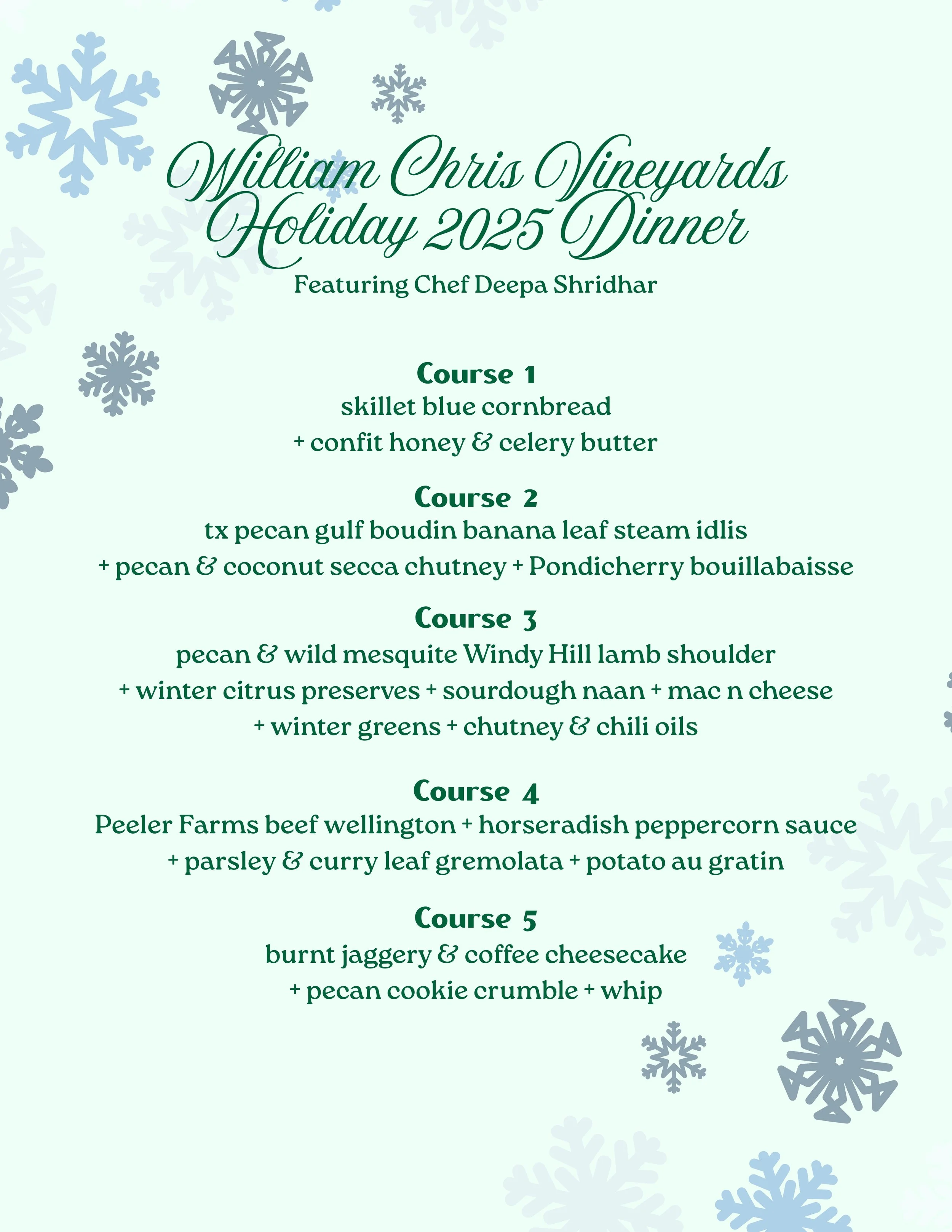 William Chris Vineyards
Holiday 2025 Dinner
Featuring Chef Deepa Shridhar

Course 1
skillet blue cornbread
+ confit honey & celery butter

Course 2
tx pecan gulf boudin banana leaf steam idlis
+ pecan & coconut secca chutney + Pondicherry bouillabaisse

Course 3
pecan & wild mesquite Windy Hill lamb shoulder
+ winter citrus preserves + sourdough naan + mac n cheese
+ winter greens + chutney & chili oils

Course 4
Peeler Farms beef wellington + horseradish peppercorn sauce
+ parsley & curry leaf gremolata + potato au gratin

Course 5
burnt jaggery & coffee cheesecake
+ pecan cookie crumble + whip